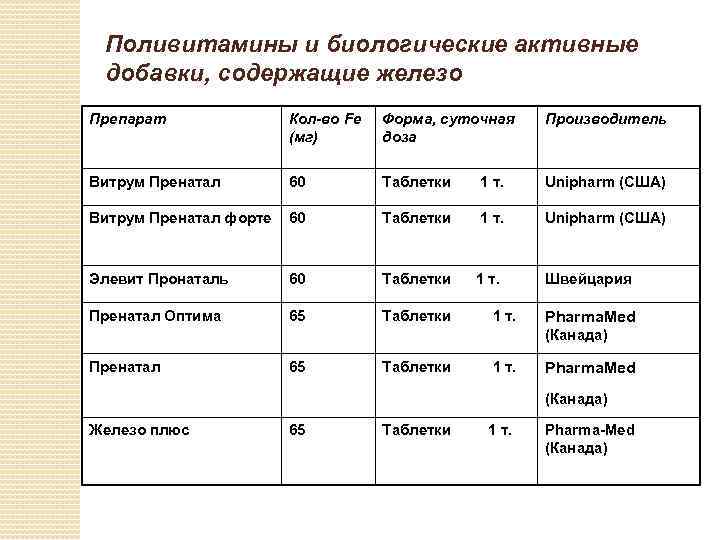 Поливитамины и биологические активные добавки, содержащие железо

| Препарат | Кол-во Fe (мг) | Форма, суточная доза | Производитель |
|---|---|---|---|
| Витрум Пренатал | 60 | Таблетки 1 т. | Unipharm (США) |
| Витрум Пренатал форте | 60 | Таблетки 1 т. | Unipharm (США) |
| Элевит Пронаталь | 60 | Таблетки 1 т. | Швейцария |
| Пренатал Оптима | 65 | Таблетки 1 т. | PharmaMed (Канада) |
| Пренатал | 65 | Таблетки 1 т. | PharmaMed (Канада) |
| Железо плюс | 65 | Таблетки 1 т. | Pharma-Med (Канада) |